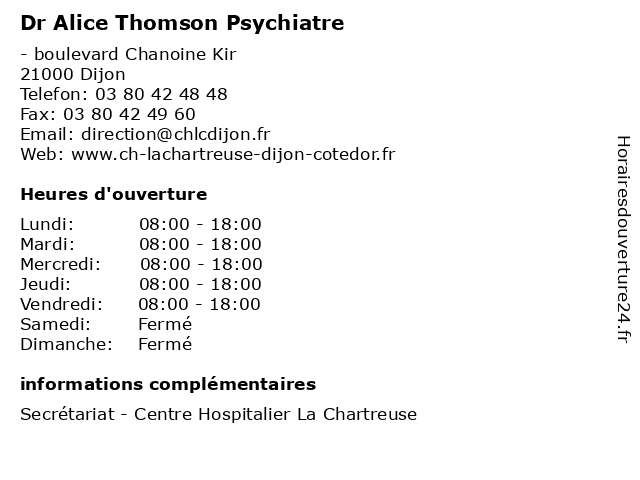 Dr Alice Thomson Psychiatre

- boulevard Chanoine Kir
21000 Dijon
Telefon: 03 80 42 48 48
Fax: 03 80 42 49 60
Email: direction@chlcdijon.fr
Web: www.ch-lachartreuse-dijon-cotedor.fr

Heures d'ouverture

| | |
|---|---|
| Lundi: | 08:00 - 18:00 |
| Mardi: | 08:00 - 18:00 |
| Mercredi: | 08:00 - 18:00 |
| Jeudi: | 08:00 - 18:00 |
| Vendredi: | 08:00 - 18:00 |
| Samedi: | Fermé |
| Dimanche: | Fermé |

informations complémentaires

Secrétariat - Centre Hospitalier La Chartreuse

Horairesdouverture24.fr